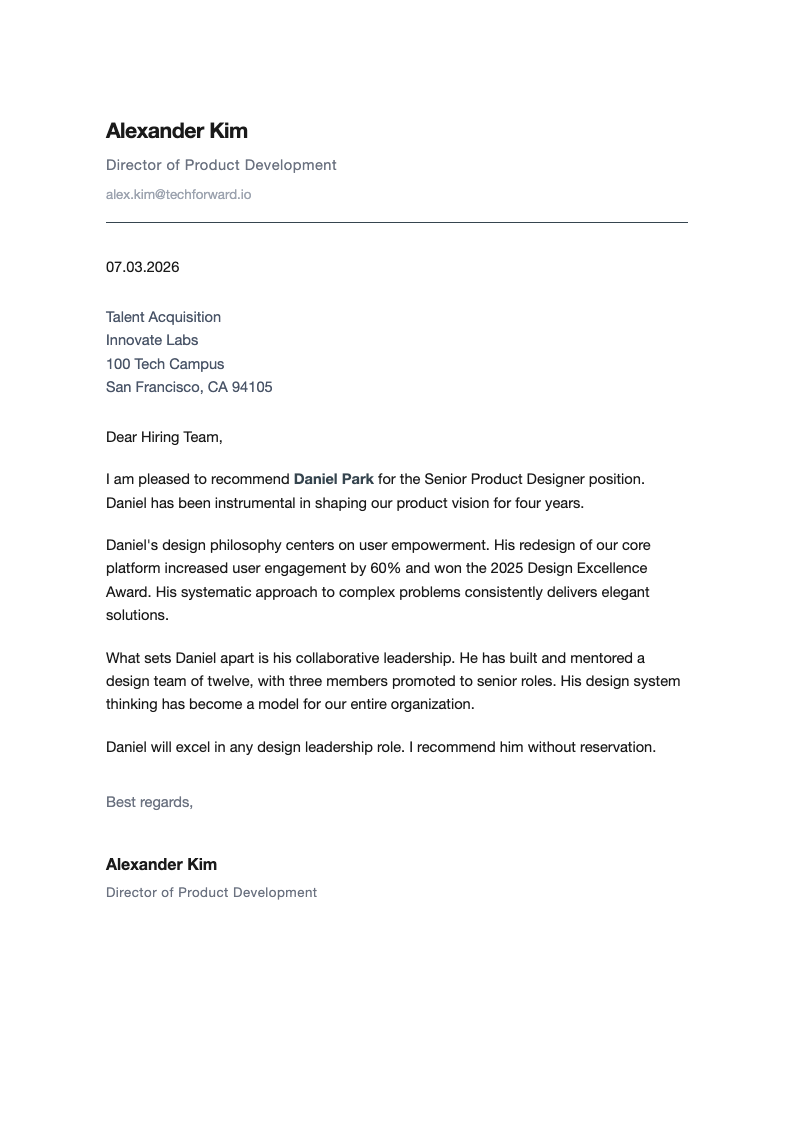 Alexander Kim

Director of Product Development

alex.kim@techforward.io

07.03.2026

Talent Acquisition
Innovate Labs
100 Tech Campus
San Francisco, CA 94105

Dear Hiring Team,

I am pleased to recommend Daniel Park for the Senior Product Designer position. Daniel has been instrumental in shaping our product vision for four years.

Daniel's design philosophy centers on user empowerment. His redesign of our core platform increased user engagement by 60% and won the 2025 Design Excellence Award. His systematic approach to complex problems consistently delivers elegant solutions.

What sets Daniel apart is his collaborative leadership. He has built and mentored a design team of twelve, with three members promoted to senior roles. His design system thinking has become a model for our entire organization.

Daniel will excel in any design leadership role. I recommend him without reservation.

Best regards,

Alexander Kim

Director of Product Development